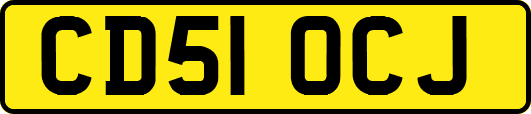 CD51 OCJ